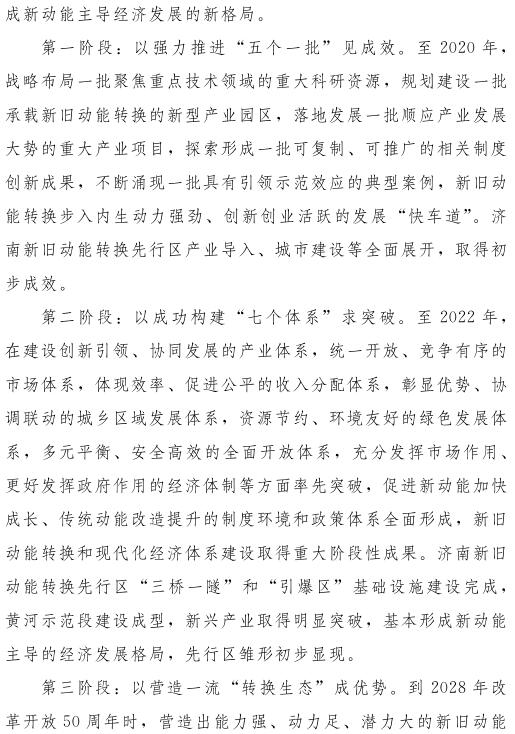 成新动能主导经济发展的新格局。

第一阶段：以强力推进“五个一批”见成效。至 2020 年，战略布局一批聚焦重点技术领域的重大科研资源，规划建设一批承载新旧动能转换的新型产业园区，落地发展一批顺应产业发展大势的重大产业项目，探索形成一批可复制、可推广的相关制度创新成果，不断涌现一批具有引领示范效应的典型案例，新旧动能转换步入内生动力强劲、创新创业活跃的发展“快车道”。济南新旧动能转换先行区产业导入、城市建设等全面展开，取得初步成效。

第二阶段：以成功构建“七个体系”求突破。至 2022 年，在建设创新引领、协同发展的产业体系，统一开放、竞争有序的市场体系，体现效率、促进公平的收入分配体系，彰显优势、协调联动的城乡区域发展体系，资源节约、环境友好的绿色发展体系，多元平衡、安全高效的全面开放体系，充分发挥市场作用、更好发挥政府作用的经济体制等方面率先突破，促进新动能加快成长、传统动能改造提升的制度环境和政策体系全面形成，新旧动能转换和现代化经济体系建设取得重大阶段性成果。济南新旧动能转换先行区“三桥一隧”和“引爆区”基础设施建设完成，黄河示范段建设成型，新兴产业取得明显突破，基本形成新动能主导的经济发展格局，先行区雏形初步显现。

第三阶段：以营造一流“转换生态”成优势。到 2028 年改革开放 50 周年时，营造出能力强、动力足、潜力大的新旧动能